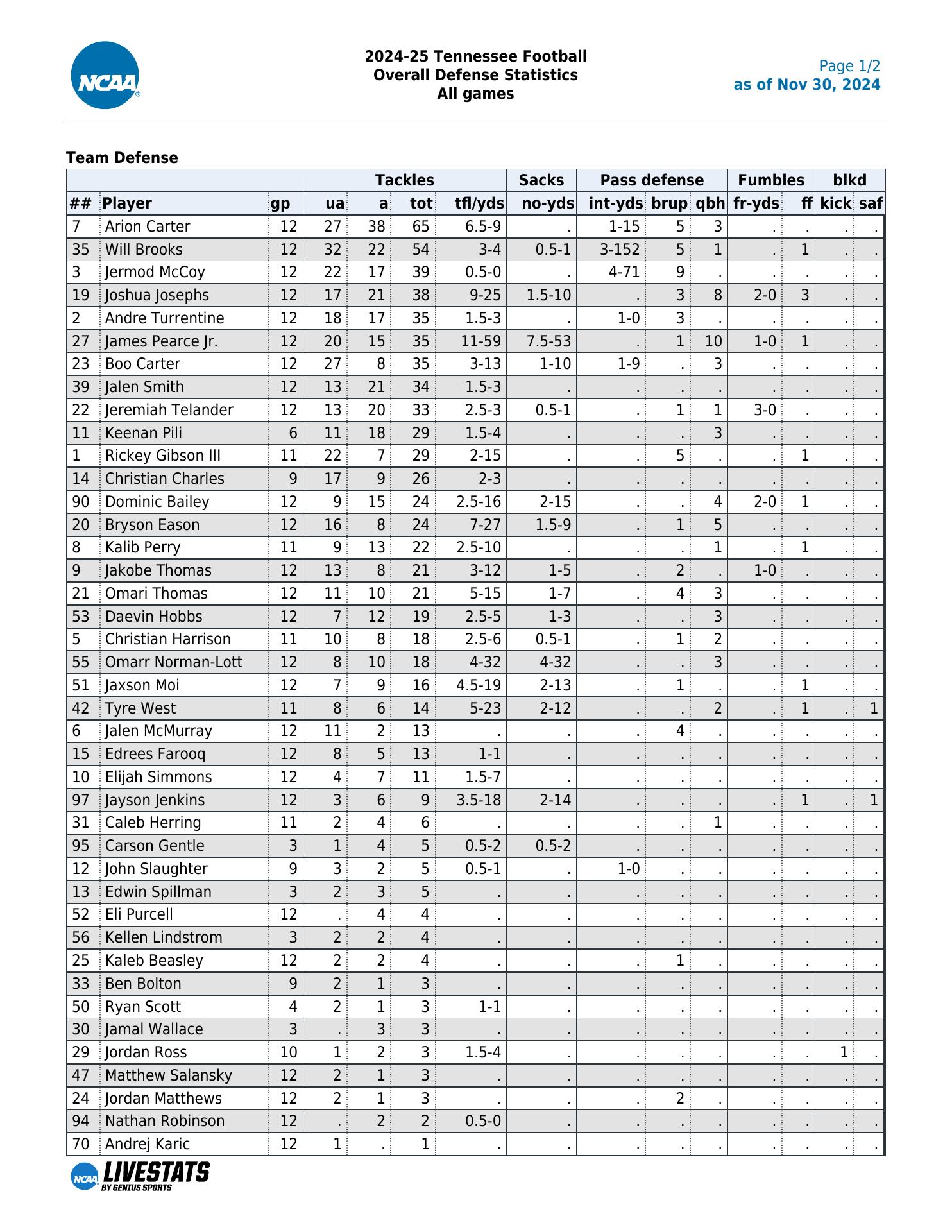 NCAA

2024-25 Tennessee Football
Overall Defense Statistics
All games

Page 1/2
as of Nov 30, 2024

Team Defense

| | | | Tackles | | | | Sacks | Pass defense | | | Fumbles | | blkd | |
|---|---|---|---|---|---|---|---|---|---|---|---|---|---|---|
| ## | Player | gp | ua | a | tot | tfl/yds | no-yds | int-yds | brup | qbh | fr-yds | ff | kick | saf |
| 7 | Arion Carter | 12 | 27 | 38 | 65 | 6.5-9 | . | 1-15 | 5 | 3 | . | . | . | . |
| 35 | Will Brooks | 12 | 32 | 22 | 54 | 3-4 | 0.5-1 | 3-152 | 5 | 1 | . | 1 | . | . |
| 3 | Jermod McCoy | 12 | 22 | 17 | 39 | 0.5-0 | . | 4-71 | 9 | . | . | . | . | . |
| 19 | Joshua Josephs | 12 | 17 | 21 | 38 | 9-25 | 1.5-10 | . | 3 | 8 | 2-0 | 3 | . | . |
| 2 | Andre Turrentine | 12 | 18 | 17 | 35 | 1.5-3 | . | 1-0 | 3 | . | . | . | . | . |
| 27 | James Pearce Jr. | 12 | 20 | 15 | 35 | 11-59 | 7.5-53 | . | 1 | 10 | 1-0 | 1 | . | . |
| 23 | Boo Carter | 12 | 27 | 8 | 35 | 3-13 | 1-10 | 1-9 | . | 3 | . | . | . | . |
| 39 | Jalen Smith | 12 | 13 | 21 | 34 | 1.5-3 | . | . | . | . | . | . | . | . |
| 22 | Jeremiah Telander | 12 | 13 | 20 | 33 | 2.5-3 | 0.5-1 | . | 1 | 1 | 3-0 | . | . | . |
| 11 | Keenan Pili | 6 | 11 | 18 | 29 | 1.5-4 | . | . | . | 3 | . | . | . | . |
| 1 | Rickey Gibson III | 11 | 22 | 7 | 29 | 2-15 | . | . | 5 | . | . | 1 | . | . |
| 14 | Christian Charles | 9 | 17 | 9 | 26 | 2-3 | . | . | . | . | . | . | . | . |
| 90 | Dominic Bailey | 12 | 9 | 15 | 24 | 2.5-16 | 2-15 | . | . | 4 | 2-0 | 1 | . | . |
| 20 | Bryson Eason | 12 | 16 | 8 | 24 | 7-27 | 1.5-9 | . | 1 | 5 | . | . | . | . |
| 8 | Kalib Perry | 11 | 9 | 13 | 22 | 2.5-10 | . | . | . | 1 | . | 1 | . | . |
| 9 | Jakobe Thomas | 12 | 13 | 8 | 21 | 3-12 | 1-5 | . | 2 | . | 1-0 | . | . | . |
| 21 | Omari Thomas | 12 | 11 | 10 | 21 | 5-15 | 1-7 | . | 4 | 3 | . | . | . | . |
| 53 | Daevin Hobbs | 12 | 7 | 12 | 19 | 2.5-5 | 1-3 | . | . | 3 | . | . | . | . |
| 5 | Christian Harrison | 11 | 10 | 8 | 18 | 2.5-6 | 0.5-1 | . | 1 | 2 | . | . | . | . |
| 55 | Omarr Norman-Lott | 12 | 8 | 10 | 18 | 4-32 | 4-32 | . | . | 3 | . | . | . | . |
| 51 | Jaxson Moi | 12 | 7 | 9 | 16 | 4.5-19 | 2-13 | . | 1 | . | . | 1 | . | . |
| 42 | Tyre West | 11 | 8 | 6 | 14 | 5-23 | 2-12 | . | . | 2 | . | 1 | . | 1 |
| 6 | Jalen McMurray | 12 | 11 | 2 | 13 | . | . | . | 4 | . | . | . | . | . |
| 15 | Edrees Farooq | 12 | 8 | 5 | 13 | 1-1 | . | . | . | . | . | . | . | . |
| 10 | Elijah Simmons | 12 | 4 | 7 | 11 | 1.5-7 | . | . | . | . | . | . | . | . |
| 97 | Jayson Jenkins | 12 | 3 | 6 | 9 | 3.5-18 | 2-14 | . | . | . | . | 1 | . | 1 |
| 31 | Caleb Herring | 11 | 2 | 4 | 6 | . | . | . | . | 1 | . | . | . | . |
| 95 | Carson Gentle | 3 | 1 | 4 | 5 | 0.5-2 | 0.5-2 | . | . | . | . | . | . | . |
| 12 | John Slaughter | 9 | 3 | 2 | 5 | 0.5-1 | . | 1-0 | . | . | . | . | . | . |
| 13 | Edwin Spillman | 3 | 2 | 3 | 5 | . | . | . | . | . | . | . | . | . |
| 52 | Eli Purcell | 12 | . | 4 | 4 | . | . | . | . | . | . | . | . | . |
| 56 | Kellen Lindstrom | 3 | 2 | 2 | 4 | . | . | . | . | . | . | . | . | . |
| 25 | Kaleb Beasley | 12 | 2 | 2 | 4 | . | . | . | 1 | . | . | . | . | . |
| 33 | Ben Bolton | 9 | 2 | 1 | 3 | . | . | . | . | . | . | . | . | . |
| 50 | Ryan Scott | 4 | 2 | 1 | 3 | 1-1 | . | . | . | . | . | . | . | . |
| 30 | Jamal Wallace | 3 | . | 3 | 3 | . | . | . | . | . | . | . | . | . |
| 29 | Jordan Ross | 10 | 1 | 2 | 3 | 1.5-4 | . | . | . | . | . | . | 1 | . |
| 47 | Matthew Salansky | 12 | 2 | 1 | 3 | . | . | . | . | . | . | . | . | . |
| 24 | Jordan Matthews | 12 | 2 | 1 | 3 | . | . | . | 2 | . | . | . | . | . |
| 94 | Nathan Robinson | 12 | . | 2 | 2 | 0.5-0 | . | . | . | . | . | . | . | . |
| 70 | Andrej Karic | 12 | 1 | . | 1 | . | . | . | . | . | . | . | . | . |

NCAA LIVESTATS BY GENIUS SPORTS